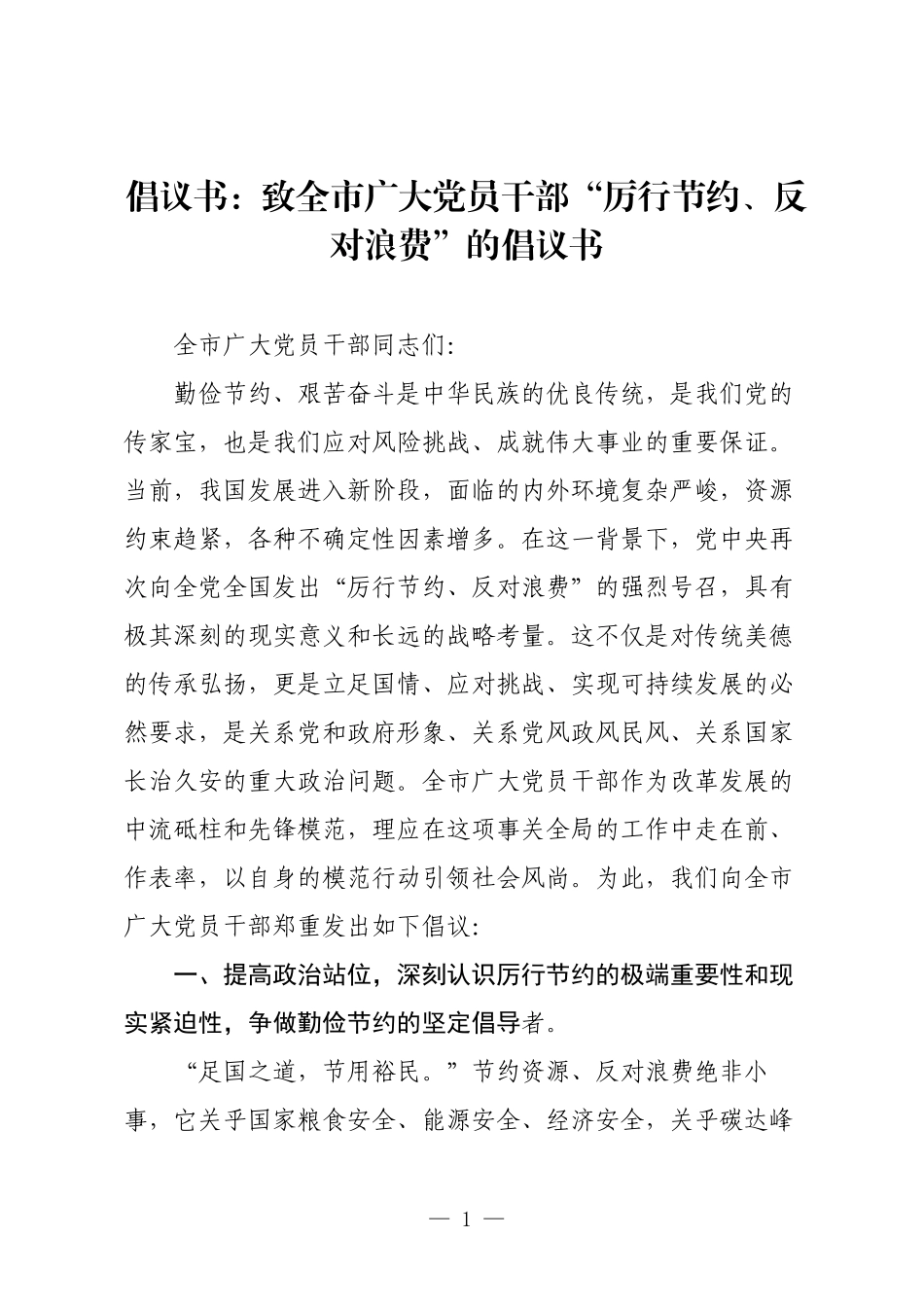 倡议书：致全市广大党员干部“厉行节约、反对浪费”的倡议书

全市广大党员干部同志们:

勤俭节约、艰苦奋斗是中华民族的优良传统，是我们党的传家宝，也是我们应对风险挑战、成就伟大事业的重要保证。当前，我国发展进入新阶段，面临的内外环境复杂严峻，资源约束趋紧，各种不确定性因素增多。在这一背景下，党中央再次向全党全国发出“厉行节约、反对浪费”的强烈号召，具有极其深刻的现实意义和长远的战略考量。这不仅是对传统美德的传承弘扬，更是立足国情、应对挑战、实现可持续发展的必然要求，是关系党和政府形象、关系党风政风民风、关系国家长治久安的重大政治问题。全市广大党员干部作为改革发展的中流砥柱和先锋模范，理应在这项事关全局的工作中走在前、作表率，以自身的模范行动引领社会风尚。为此，我们向全市广大党员干部郑重发出如下倡议:

一、提高政治站位，深刻认识厉行节约的极端重要性和现实紧迫性，争做勤俭节约的坚定倡导者。

“足国之道，节用裕民。”节约资源、反对浪费绝非小事，它关乎国家粮食安全、能源安全、经济安全，关乎碳达峰

— 1 —